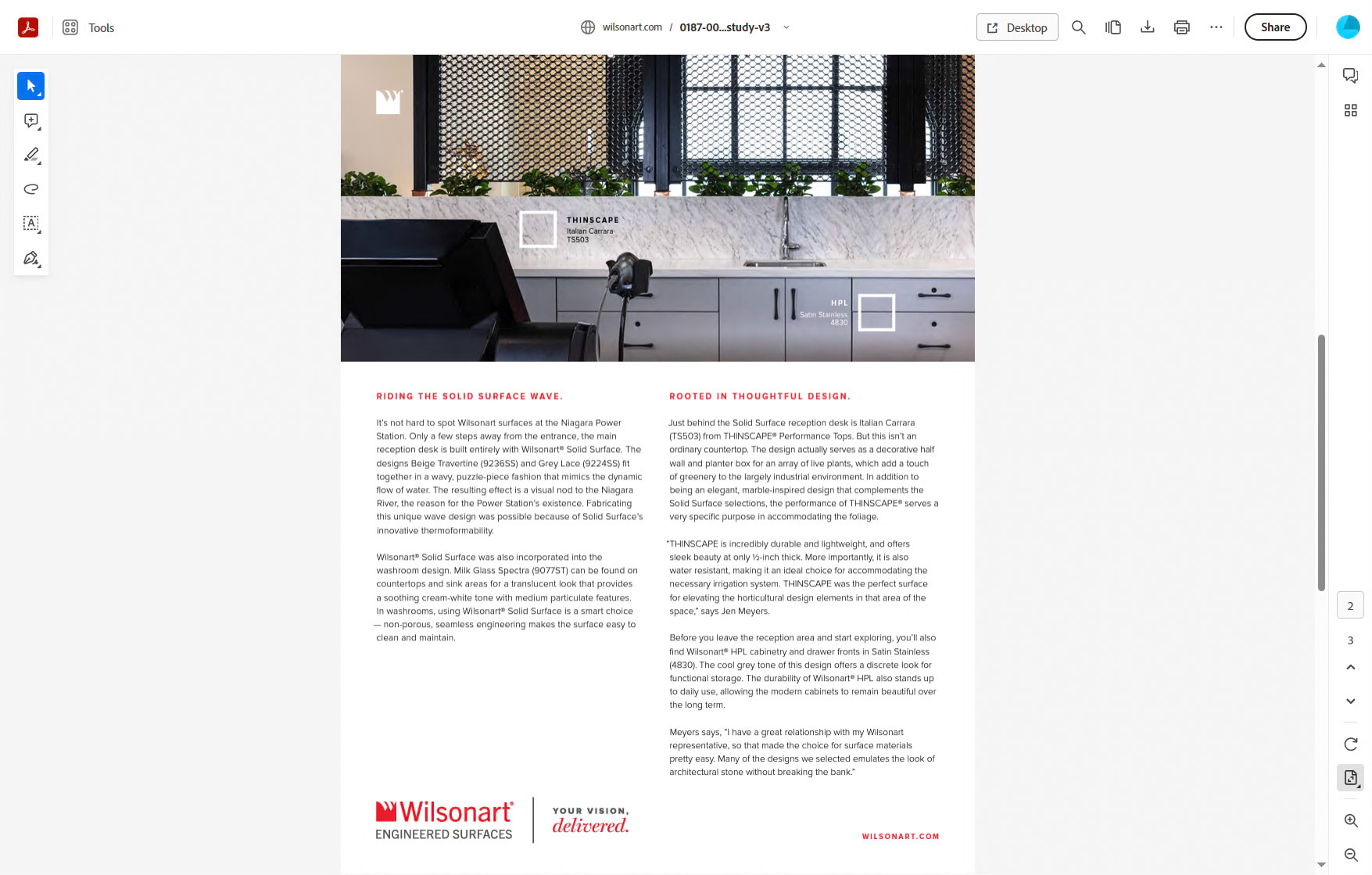 Tools

wilsonart.com / 0187-00...study-v3

Desktop

Share

THINSCAPE
Italian Carrara
TS503

HPL
Satin Stainless
4830

RIDING THE SOLID SURFACE WAVE.

It's not hard to spot Wilsonart surfaces at the Niagara Power Station. Only a few steps away from the entrance, the main reception desk is built entirely with Wilsonart® Solid Surface. The designs Beige Travertine (9236SS) and Grey Lace (9224SS) fit together in a wavy, puzzle-piece fashion that mimics the dynamic flow of water. The resulting effect is a visual nod to the Niagara River, the reason for the Power Station's existence. Fabricating this unique wave design was possible because of Solid Surface's innovative thermoformability.

Wilsonart® Solid Surface was also incorporated into the washroom design. Milk Glass Spectra (9077ST) can be found on countertops and sink areas for a translucent look that provides a soothing cream-white tone with medium particulate features. In washrooms, using Wilsonart® Solid Surface is a smart choice — non-porous, seamless engineering makes the surface easy to clean and maintain.

ROOTED IN THOUGHTFUL DESIGN.

Just behind the Solid Surface reception desk is Italian Carrara (TS503) from THINSCAPE® Performance Tops. But this isn't an ordinary countertop. The design actually serves as a decorative half wall and planter box for an array of live plants, which add a touch of greenery to the largely industrial environment. In addition to being an elegant, marble-inspired design that complements the Solid Surface selections, the performance of THINSCAPE® serves a very specific purpose in accommodating the foliage.

"THINSCAPE is incredibly durable and lightweight, and offers sleek beauty at only ½-inch thick. More importantly, it is also water resistant, making it an ideal choice for accommodating the necessary irrigation system. THINSCAPE was the perfect surface for elevating the horticultural design elements in that area of the space," says Jen Meyers.

Before you leave the reception area and start exploring, you'll also find Wilsonart® HPL cabinetry and drawer fronts in Satin Stainless (4830). The cool grey tone of this design offers a discrete look for functional storage. The durability of Wilsonart® HPL also stands up to daily use, allowing the modern cabinets to remain beautiful over the long term.

Meyers says, "I have a great relationship with my Wilsonart representative, so that made the choice for surface materials pretty easy. Many of the designs we selected emulates the look of architectural stone without breaking the bank."

Wilsonart®
ENGINEERED SURFACES

YOUR VISION,
delivered.

WILSONART.COM

2
3